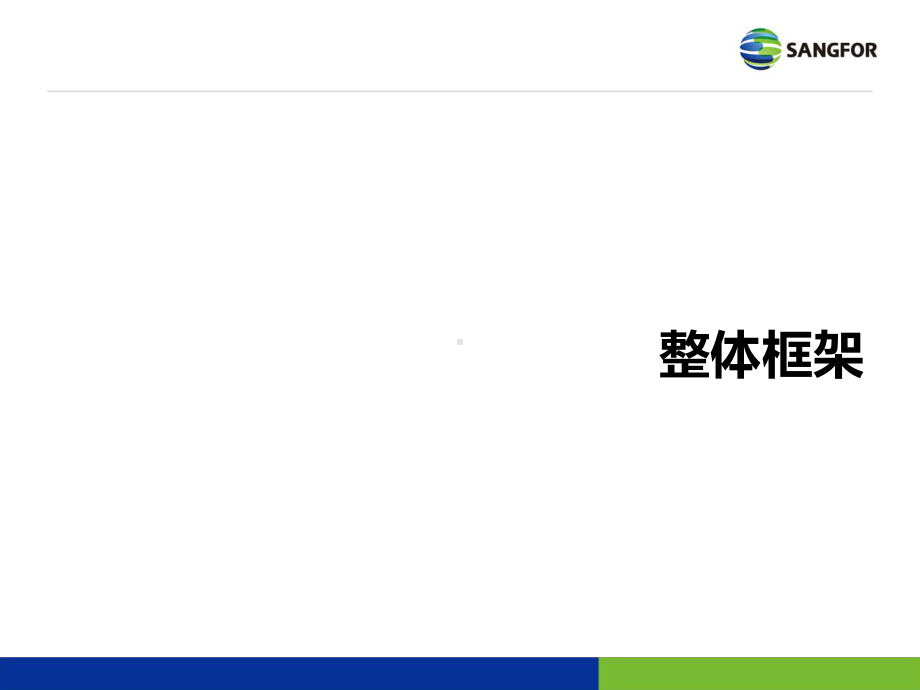 SANGFOR

整体框架